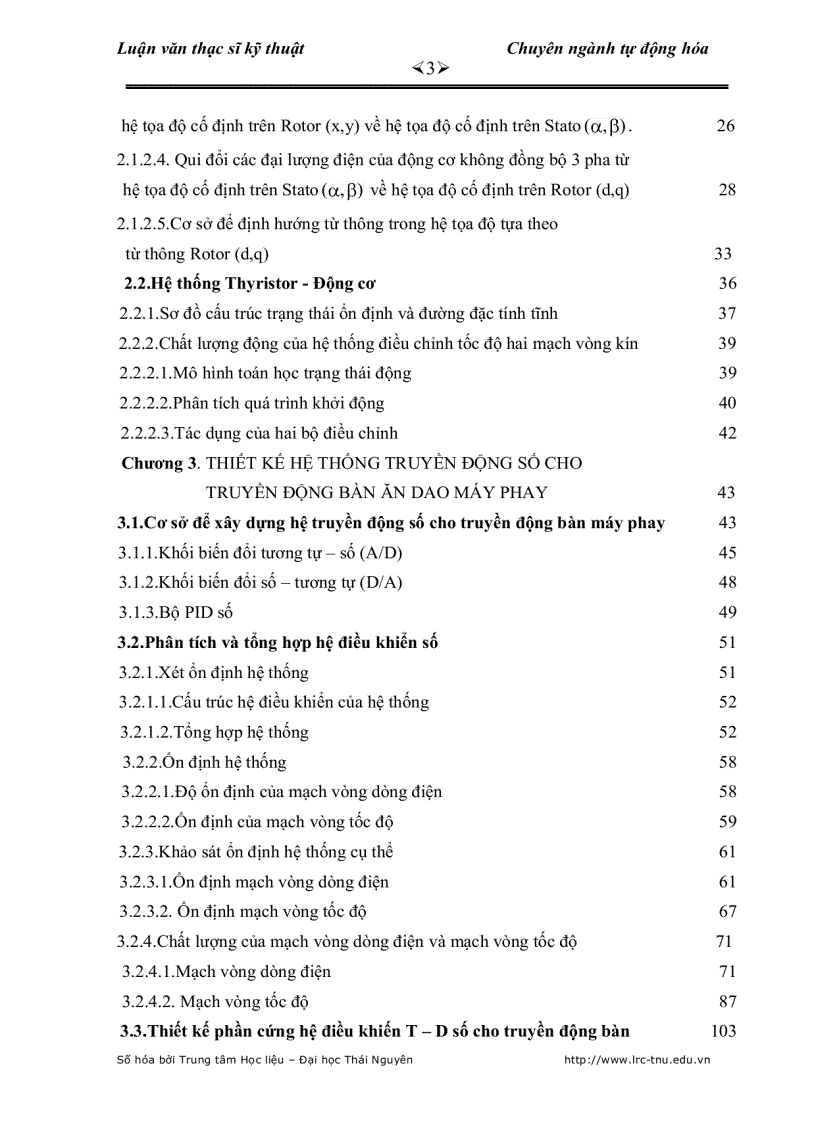 Luận văn thạc sĩ kỹ thuật Chuyên ngành tự động hóa

≺3≻

hệ tọa độ cố định trên Rotor (x,y) về hệ tọa độ cố định trên Stato $(\alpha, \beta)$. 26

2.1.2.4. Qui đổi các đại lượng điện của động cơ không đồng bộ 3 pha từ hệ tọa độ cố định trên Stato $(\alpha, \beta)$ về hệ tọa độ cố định trên Rotor (d,q) 28

2.1.2.5.Cơ sở để định hướng từ thông trong hệ tọa độ tựa theo từ thông Rotor (d,q) 33

2.2.Hệ thống Thyristor - Động cơ 36

2.2.1.Sơ đồ cấu trúc trạng thái ổn định và đường đặc tính tĩnh 37

2.2.2.Chất lượng động của hệ thống điều chỉnh tốc độ hai mạch vòng kín 39

2.2.2.1.Mô hình toán học trạng thái động 39

2.2.2.2.Phân tích quá trình khởi động 40

2.2.2.3.Tác dụng của hai bộ điều chỉnh 42

Chương 3. THIẾT KẾ HỆ THỐNG TRUYỀN ĐỘNG SỐ CHO TRUYỀN ĐỘNG BÀN ĂN DAO MÁY PHAY 43

3.1.Cơ sở để xây dựng hệ truyền động số cho truyền động bàn máy phay 43

3.1.1.Khối biến đổi tương tự – số (A/D) 45

3.1.2.Khối biến đổi số – tương tự (D/A) 48

3.1.3.Bộ PID số 49

3.2.Phân tích và tổng hợp hệ điều khiển số 51

3.2.1.Xét ổn định hệ thống 51

3.2.1.1.Cấu trúc hệ điều khiển của hệ thống 52

3.2.1.2.Tổng hợp hệ thống 52

3.2.2.Ổn định hệ thống 58

3.2.2.1.Độ ổn định của mạch vòng dòng điện 58

3.2.2.2.Ổn định của mạch vòng tốc độ 59

3.2.3.Khảo sát ổn định hệ thống cụ thể 61

3.2.3.1.Ổn định mạch vòng dòng điện 61

3.2.3.2. Ổn định mạch vòng tốc độ 67

3.2.4.Chất lượng của mạch vòng dòng điện và mạch vòng tốc độ 71

3.2.4.1.Mạch vòng dòng điện 71

3.2.4.2. Mạch vòng tốc độ 87

3.3.Thiết kế phần cứng hệ điều khiển T – D số cho truyền động bàn 103

Số hóa bởi Trung tâm Học liệu – Đại học Thái Nguyên http://www.lrc-tnu.edu.vn